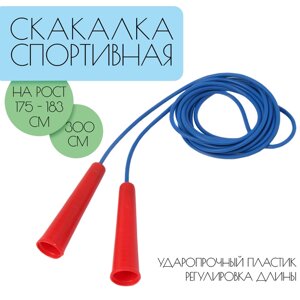 СКАКАЛКА СПОРТИВНАЯ

НА РОСТ 175 - 183 СМ

300 СМ

УДАРОПРОЧНЫЙ ПЛАСТИК
РЕГУЛИРОВКА ДЛИНЫ